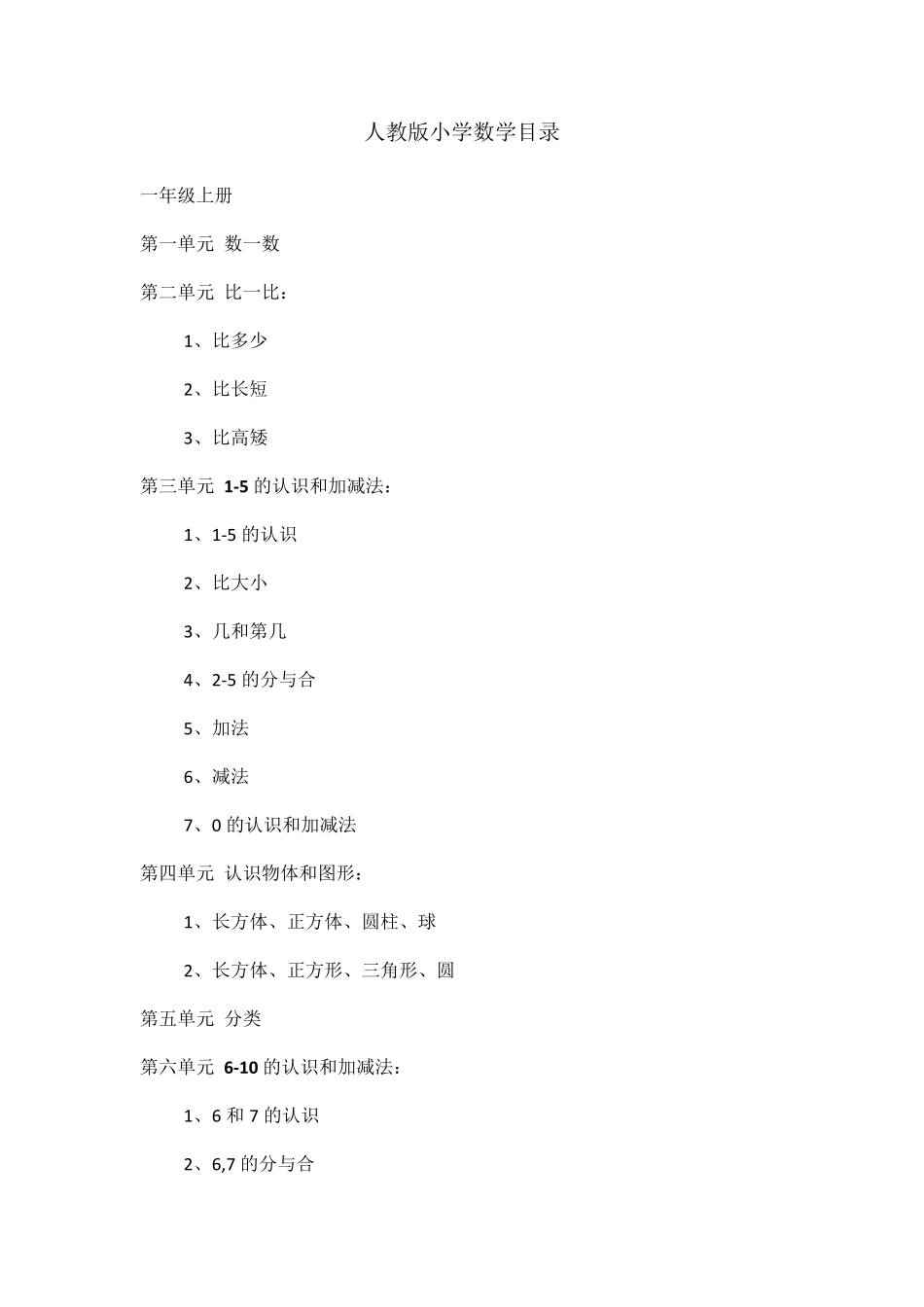 人教版小学数学目录

一年级上册

第一单元 数一数

第二单元 比一比：

1、比多少

2、比长短

3、比高矮

第三单元 1-5 的认识和加减法：

1、1-5 的认识

2、比大小

3、几和第几

4、2-5 的分与合

5、加法

6、减法

7、0 的认识和加减法

第四单元 认识物体和图形：

1、长方体、正方体、圆柱、球

2、长方体、正方形、三角形、圆

第五单元 分类

第六单元 6-10 的认识和加减法：

1、6 和 7 的认识

2、6,7 的分与合